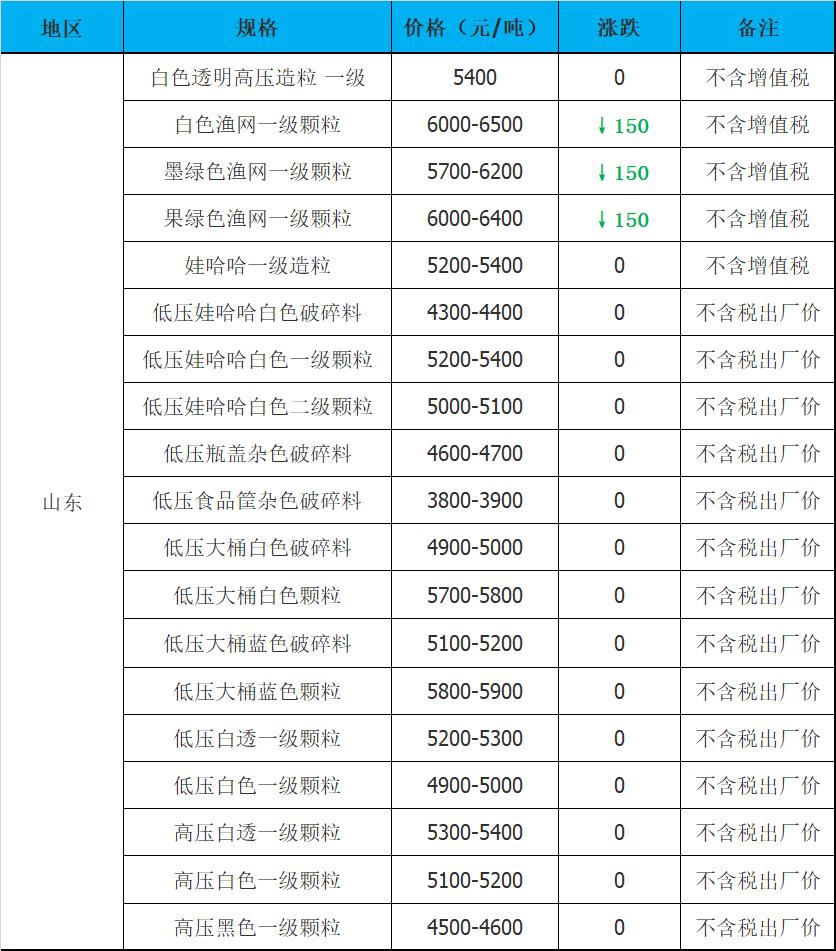 | 地区 | 规格 | 价格（元/吨） | 涨跌 | 备注 |
|---|---|---|---|---|
| 山东 | 白色透明高压造粒 一级 | 5400 | 0 | 不含增值税 |
| | 白色渔网一级颗粒 | 6000-6500 | ↓150 | 不含增值税 |
| | 墨绿色渔网一级颗粒 | 5700-6200 | ↓150 | 不含增值税 |
| | 果绿色渔网一级颗粒 | 6000-6400 | ↓150 | 不含增值税 |
| | 娃哈哈一级造粒 | 5200-5400 | 0 | 不含增值税 |
| | 低压娃哈哈白色破碎料 | 4300-4400 | 0 | 不含税出厂价 |
| | 低压娃哈哈白色一级颗粒 | 5200-5400 | 0 | 不含税出厂价 |
| | 低压娃哈哈白色二级颗粒 | 5000-5100 | 0 | 不含税出厂价 |
| | 低压瓶盖杂色破碎料 | 4600-4700 | 0 | 不含税出厂价 |
| | 低压食品筐杂色破碎料 | 3800-3900 | 0 | 不含税出厂价 |
| | 低压大桶白色破碎料 | 4900-5000 | 0 | 不含税出厂价 |
| | 低压大桶白色颗粒 | 5700-5800 | 0 | 不含税出厂价 |
| | 低压大桶蓝色破碎料 | 5100-5200 | 0 | 不含税出厂价 |
| | 低压大桶蓝色颗粒 | 5800-5900 | 0 | 不含税出厂价 |
| | 低压白透一级颗粒 | 5200-5300 | 0 | 不含税出厂价 |
| | 低压白色一级颗粒 | 4900-5000 | 0 | 不含税出厂价 |
| | 高压白透一级颗粒 | 5300-5400 | 0 | 不含税出厂价 |
| | 高压白色一级颗粒 | 5100-5200 | 0 | 不含税出厂价 |
| | 高压黑色一级颗粒 | 4500-4600 | 0 | 不含税出厂价 |